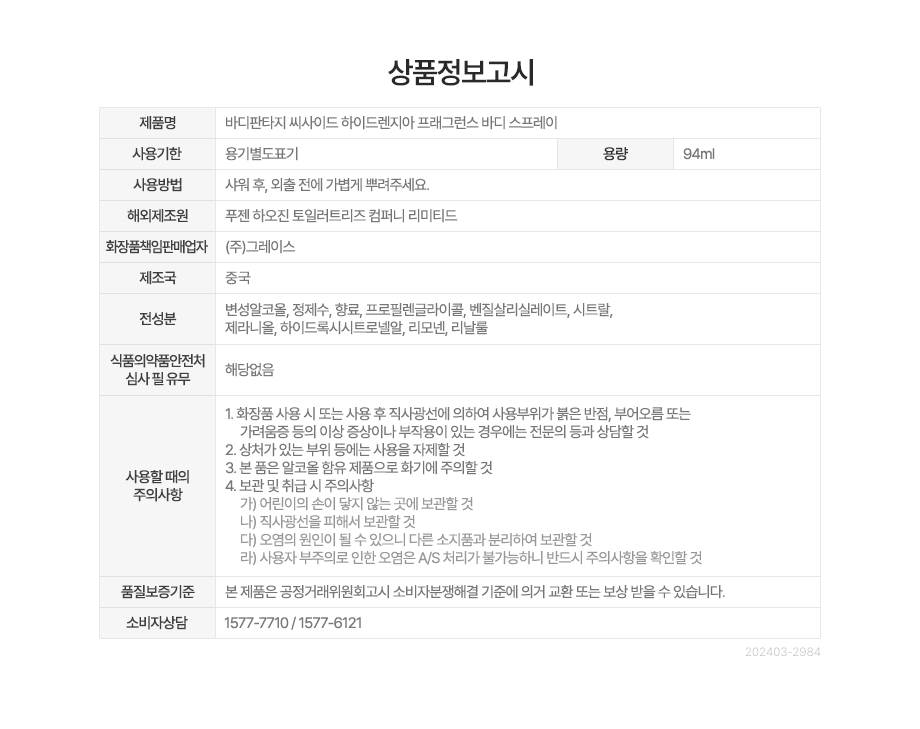 상품정보고시

| 제품명 | 바디판타지 씨사이드 하이드렌지아 프래그런스 바디 스프레이 | | |
|---|---|---|---|
| 사용기한 | 용기별도표기 | 용량 | 94ml |
| 사용방법 | 샤워 후, 외출 전에 가볍게 뿌려주세요. | | |
| 해외제조원 | 푸젠 하오진 토일러트리즈 컴퍼니 리미티드 | | |
| 화장품책임판매업자 | (주)그레이스 | | |
| 제조국 | 중국 | | |
| 전성분 | 변성알코올, 정제수, 향료, 프로필렌글라이콜, 벤질살리실레이트, 시트랄, 제라니올, 하이드록시시트로넬알, 리모넨, 리날룰 | | |
| 식품의약품안전처 심사 필 유무 | 해당없음 | | |
| 사용할 때의 주의사항 | 1. 화장품 사용 시 또는 사용 후 직사광선에 의하여 사용부위가 붉은 반점, 부어오름 또는 가려움증 등의 이상 증상이나 부작용이 있는 경우에는 전문의 등과 상담할 것 2. 상처가 있는 부위 등에는 사용을 자제할 것 3. 본 품은 알코올 함유 제품으로 화기에 주의할 것 4. 보관 및 취급 시 주의사항 가) 어린이의 손이 닿지 않는 곳에 보관할 것 나) 직사광선을 피해서 보관할 것 다) 오염의 원인이 될 수 있으니 다른 소지품과 분리하여 보관할 것 라) 사용자 부주의로 인한 오염은 A/S 처리가 불가능하니 반드시 주의사항을 확인할 것 | | |
| 품질보증기준 | 본 제품은 공정거래위원회고시 소비자분쟁해결 기준에 의거 교환 또는 보상 받을 수 있습니다. | | |
| 소비자상담 | 1577-7710 / 1577-6121 | | |

202403-2984